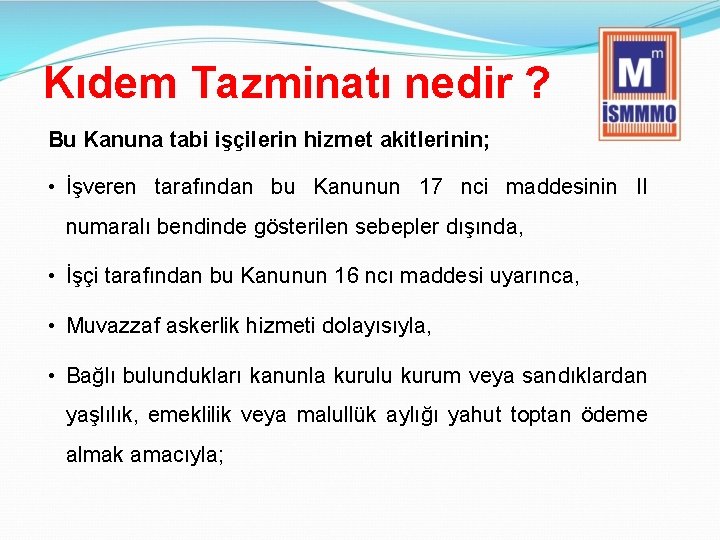 Kıdem Tazminatı nedir ?

M m
İSMMMO

Bu Kanuna tabi işçilerin hizmet akitlerinin;

• İşveren tarafından bu Kanunun 17 nci maddesinin II numaralı bendinde gösterilen sebepler dışında,

• İşçi tarafından bu Kanunun 16 ncı maddesi uyarınca,

• Muvazzaf askerlik hizmeti dolayısıyla,

• Bağlı bulundukları kanunla kurulu kurum veya sandıklardan yaşlılık, emeklilik veya malullük aylığı yahut toptan ödeme almak amacıyla;